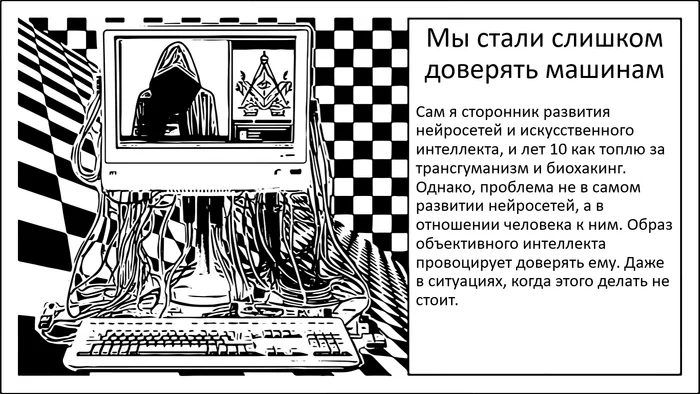 Мы стали слишком доверять машинам

Сам я сторонник развития нейросетей и искусственного интеллекта, и лет 10 как топлю за трансгуманизм и биохакинг. Однако, проблема не в самом развитии нейросетей, а в отношении человека к ним. Образ объективного интеллекта провоцирует доверять ему. Даже в ситуациях, когда этого делать не стоит.